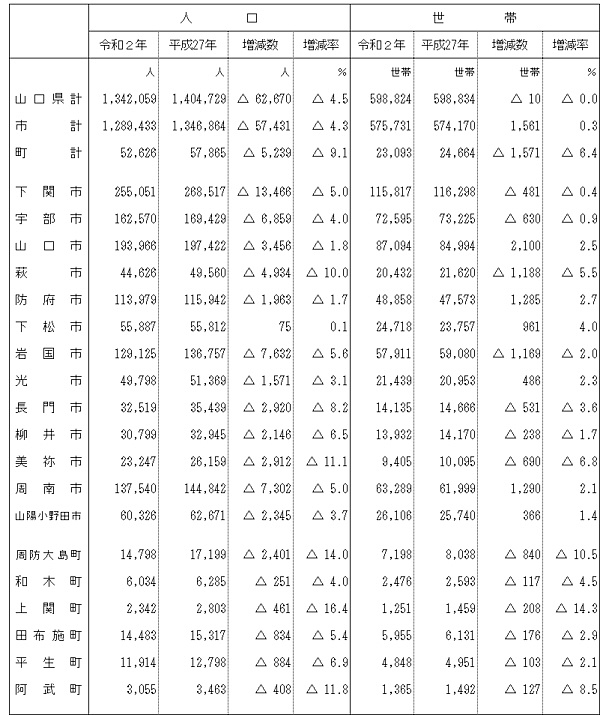 | | 人口 | | | | 世帯 | | | |
|---|---|---|---|---|---|---|---|---|
| | 令和２年 | 平成27年 | 増減数 | 増減率 | 令和２年 | 平成27年 | 増減数 | 増減率 |
| | 人 | 人 | 人 | % | 世帯 | 世帯 | 世帯 | % |
| 山口県計 | 1,342,059 | 1,404,729 | △ 62,670 | △ 4.5 | 598,824 | 598,834 | △ 10 | △ 0.0 |
| 市計 | 1,289,433 | 1,346,864 | △ 57,431 | △ 4.3 | 575,731 | 574,170 | 1,561 | 0.3 |
| 町計 | 52,626 | 57,865 | △ 5,239 | △ 9.1 | 23,093 | 24,664 | △ 1,571 | △ 6.4 |
| 下関市 | 255,051 | 268,517 | △ 13,466 | △ 5.0 | 115,817 | 116,298 | △ 481 | △ 0.4 |
| 宇部市 | 162,570 | 169,429 | △ 6,859 | △ 4.0 | 72,595 | 73,225 | △ 630 | △ 0.9 |
| 山口市 | 193,966 | 197,422 | △ 3,456 | △ 1.8 | 87,094 | 84,994 | 2,100 | 2.5 |
| 萩市 | 44,626 | 49,560 | △ 4,934 | △ 10.0 | 20,432 | 21,620 | △ 1,188 | △ 5.5 |
| 防府市 | 113,979 | 115,942 | △ 1,963 | △ 1.7 | 48,858 | 47,573 | 1,285 | 2.7 |
| 下松市 | 55,887 | 55,812 | 75 | 0.1 | 24,718 | 23,757 | 961 | 4.0 |
| 岩国市 | 129,125 | 136,757 | △ 7,632 | △ 5.6 | 57,911 | 59,080 | △ 1,169 | △ 2.0 |
| 光市 | 49,798 | 51,369 | △ 1,571 | △ 3.1 | 21,439 | 20,953 | 486 | 2.3 |
| 長門市 | 32,519 | 35,439 | △ 2,920 | △ 8.2 | 14,135 | 14,666 | △ 531 | △ 3.6 |
| 柳井市 | 30,799 | 32,945 | △ 2,146 | △ 6.5 | 13,932 | 14,170 | △ 238 | △ 1.7 |
| 美祢市 | 23,247 | 26,159 | △ 2,912 | △ 11.1 | 9,405 | 10,095 | △ 690 | △ 6.8 |
| 周南市 | 137,540 | 144,842 | △ 7,302 | △ 5.0 | 63,289 | 61,999 | 1,290 | 2.1 |
| 山陽小野田市 | 60,326 | 62,671 | △ 2,345 | △ 3.7 | 26,106 | 25,740 | 366 | 1.4 |
| 周防大島町 | 14,798 | 17,199 | △ 2,401 | △ 14.0 | 7,198 | 8,038 | △ 840 | △ 10.5 |
| 和木町 | 6,034 | 6,285 | △ 251 | △ 4.0 | 2,476 | 2,593 | △ 117 | △ 4.5 |
| 上関町 | 2,342 | 2,803 | △ 461 | △ 16.4 | 1,251 | 1,459 | △ 208 | △ 14.3 |
| 田布施町 | 14,483 | 15,317 | △ 834 | △ 5.4 | 5,955 | 6,131 | △ 176 | △ 2.9 |
| 平生町 | 11,914 | 12,798 | △ 884 | △ 6.9 | 4,848 | 4,951 | △ 103 | △ 2.1 |
| 阿武町 | 3,055 | 3,463 | △ 408 | △ 11.8 | 1,365 | 1,492 | △ 127 | △ 8.5 |